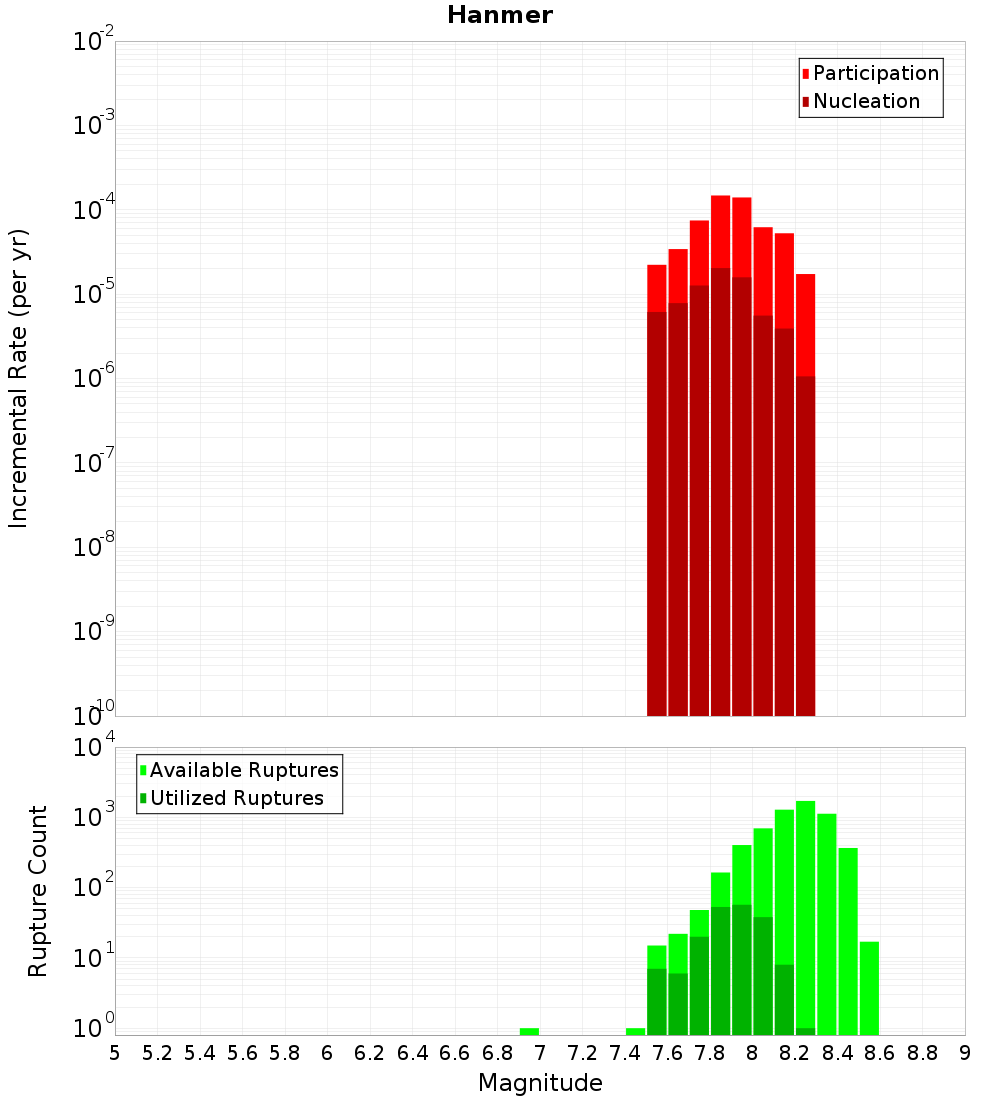 Hanmer

Participation
Nucleation

Incremental Rate (per yr)

$10^{-2}$
$10^{-3}$
$10^{-4}$
$10^{-5}$
$10^{-6}$
$10^{-7}$
$10^{-8}$
$10^{-9}$
$10^{-10}$

Available Ruptures
Utilized Ruptures

Rupture Count

$10^{4}$
$10^{3}$
$10^{2}$
$10^{1}$
$10^{0}$

5 5.2 5.4 5.6 5.8 6 6.2 6.4 6.6 6.8 7 7.2 7.4 7.6 7.8 8 8.2 8.4 8.6 8.8 9

Magnitude